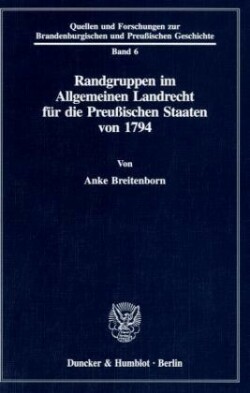 Quellen und Forschungen zur Brandenburgischen und Preußischen Geschichte

Band 6

Randgruppen im Allgemeinen Landrecht für die Preußischen Staaten von 1794

Von

Anke Breitenborn

Duncker & Humblot · Berlin